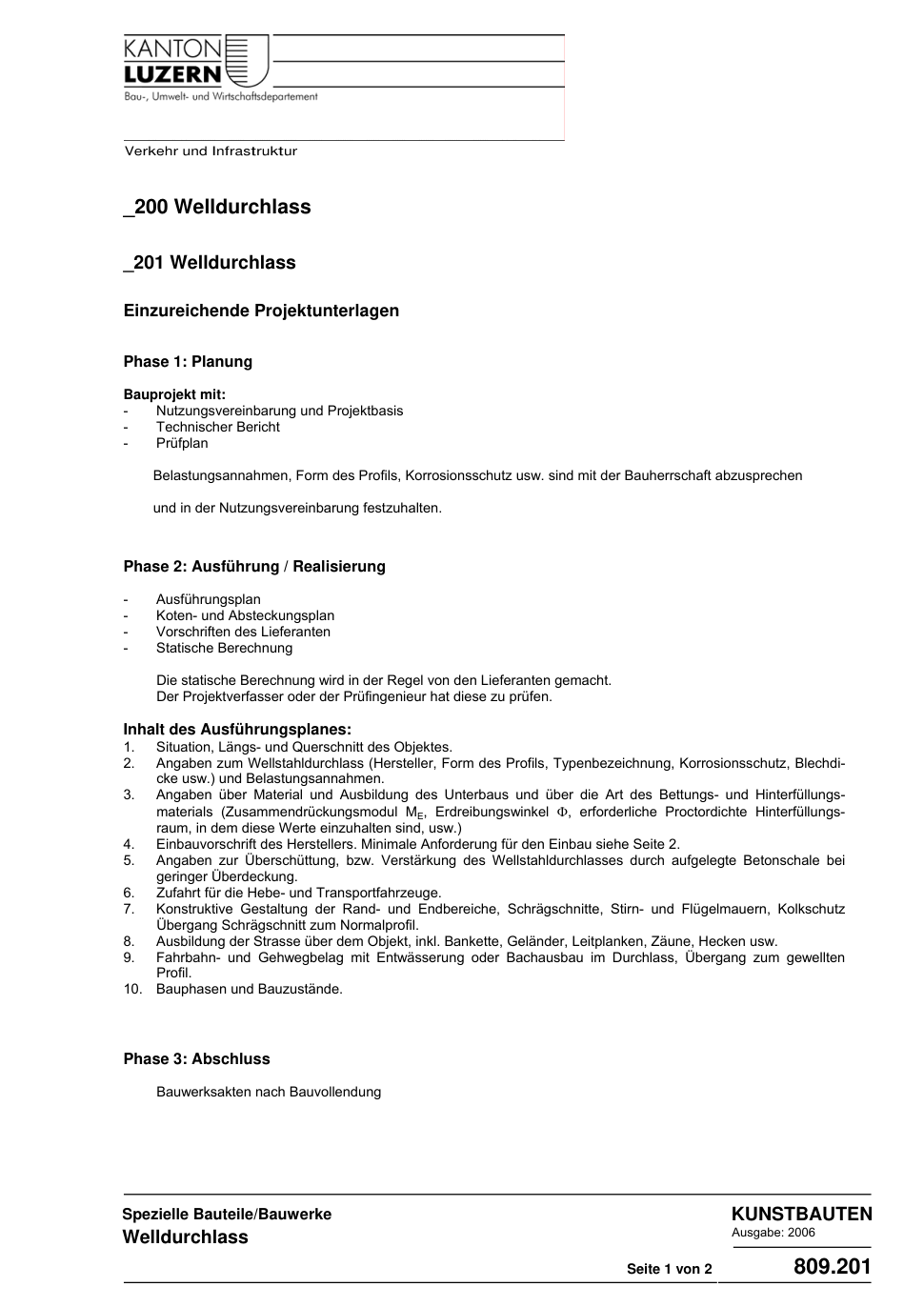 KANTON
LUZERN
Bau-, Umwelt- und Wirtschaftsdepartement

Verkehr und Infrastruktur

_200 Welldurchlass

_201 Welldurchlass

Einzureichende Projektunterlagen

Phase 1: Planung

Bauprojekt mit:
- Nutzungsvereinbarung und Projektbasis
- Technischer Bericht
- Prüfplan

Belastungsannahmen, Form des Profils, Korrosionsschutz usw. sind mit der Bauherrschaft abzusprechen

und in der Nutzungsvereinbarung festzuhalten.

Phase 2: Ausführung / Realisierung

- Ausführungsplan
- Koten- und Absteckungsplan
- Vorschriften des Lieferanten
- Statische Berechnung

Die statische Berechnung wird in der Regel von den Lieferanten gemacht.
Der Projektverfasser oder der Prüfingenieur hat diese zu prüfen.

Inhalt des Ausführungsplanes:
1. Situation, Längs- und Querschnitt des Objektes.
2. Angaben zum Wellstahldurchlass (Hersteller, Form des Profils, Typenbezeichnung, Korrosionsschutz, Blechdicke usw.) und Belastungsannahmen.
3. Angaben über Material und Ausbildung des Unterbaus und über die Art des Bettungs- und Hinterfüllungsmaterials (Zusammendrückungsmodul $M_E$, Erdreibungswinkel $\Phi$, erforderliche Proctordichte Hinterfüllungsraum, in dem diese Werte einzuhalten sind, usw.)
4. Einbauvorschrift des Herstellers. Minimale Anforderung für den Einbau siehe Seite 2.
5. Angaben zur Überschüttung, bzw. Verstärkung des Wellstahldurchlasses durch aufgelegte Betonschale bei geringer Überdeckung.
6. Zufahrt für die Hebe- und Transportfahrzeuge.
7. Konstruktive Gestaltung der Rand- und Endbereiche, Schrägschnitte, Stirn- und Flügelmauern, Kolkschutz Übergang Schrägschnitt zum Normalprofil.
8. Ausbildung der Strasse über dem Objekt, inkl. Bankette, Geländer, Leitplanken, Zäune, Hecken usw.
9. Fahrbahn- und Gehwegbelag mit Entwässerung oder Bachausbau im Durchlass, Übergang zum gewellten Profil.
10. Bauphasen und Bauzustände.

Phase 3: Abschluss

Bauwerksakten nach Bauvollendung

Spezielle Bauteile/Bauwerke
Welldurchlass
KUNSTBAUTEN
Ausgabe: 2006
Seite 1 von 2
809.201